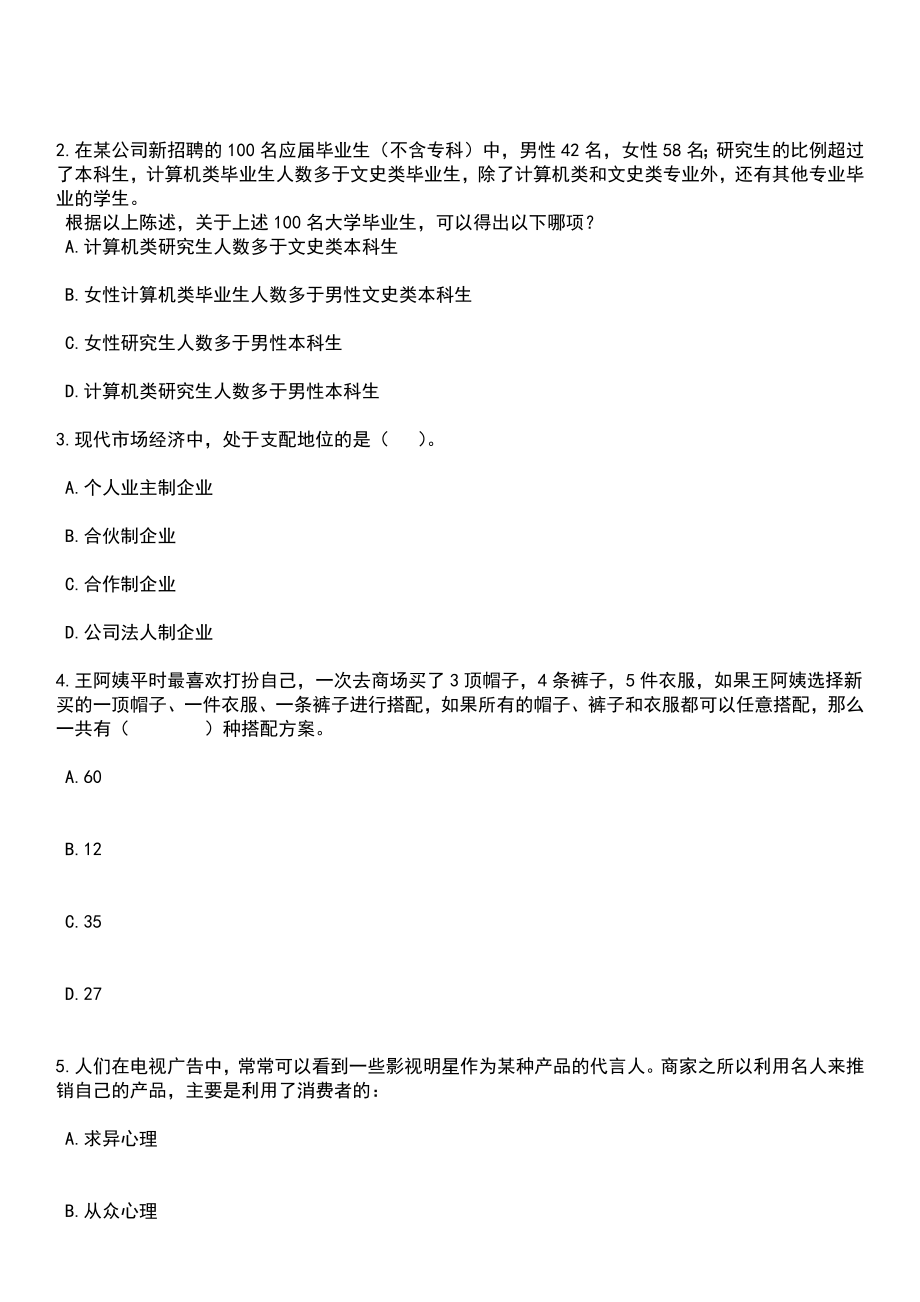 2.在某公司新招聘的100名应届毕业生（不含专科）中，男性42名，女性58名;研究生的比例超过了本科生，计算机类毕业生人数多于文史类毕业生，除了计算机类和文史类专业外，还有其他专业毕业的学生。
根据以上陈述，关于上述100名大学毕业生，可以得出以下哪项？
A.计算机类研究生人数多于文史类本科生

B.女性计算机类毕业生人数多于男性文史类本科生

C.女性研究生人数多于男性本科生

D.计算机类研究生人数多于男性本科生

3.现代市场经济中，处于支配地位的是（　）。

A.个人业主制企业

B.合伙制企业

C.合作制企业

D.公司法人制企业

4.王阿姨平时最喜欢打扮自己，一次去商场买了3顶帽子，4条裤子，5件衣服，如果王阿姨选择新买的一顶帽子、一件衣服、一条裤子进行搭配，如果所有的帽子、裤子和衣服都可以任意搭配，那么一共有（　　）种搭配方案。

A.60

B.12

C.35

D.27

5.人们在电视广告中，常常可以看到一些影视明星作为某种产品的代言人。商家之所以利用名人来推销自己的产品，主要是利用了消费者的：

A.求异心理

B.从众心理